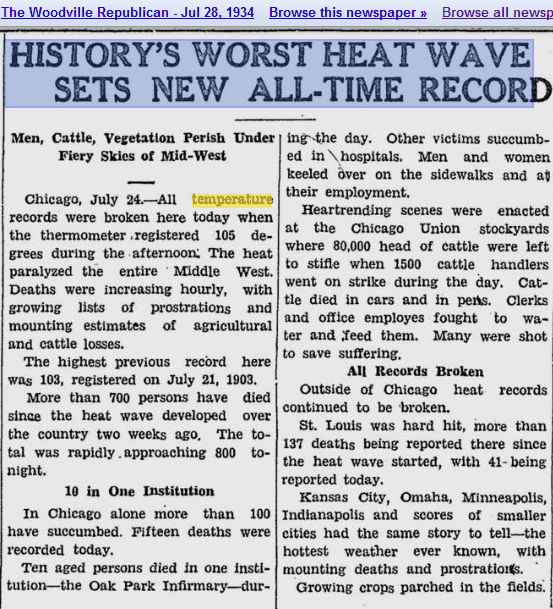 The Woodville Republican - Jul 28, 1934 Browse this newspaper » Browse all newsp

HISTORY'S WORST HEAT WAVE SETS NEW ALL-TIME RECORD

Men, Cattle, Vegetation Perish Under Fiery Skies of Mid-West

Chicago, July 24.—All temperature records were broken here today when the thermometer registered 105 degrees during the afternoon. The heat paralyzed the entire Middle West. Deaths were increasing hourly, with growing lists of prostrations and mounting estimates of agricultural and cattle losses.

The highest previous record here was 103, registered on July 21, 1903.

More than 700 persons have died since the heat wave developed over the country two weeks ago. The total was rapidly approaching 800 tonight.

10 in One Institution

In Chicago alone more than 100 have succumbed. Fifteen deaths were recorded today.

Ten aged persons died in one institution—the Oak Park Infirmary—during the day. Other victims succumbed in hospitals. Men and women keeled over on the sidewalks and at their employment.

Heartrending scenes were enacted at the Chicago Union stockyards where 80,000 head of cattle were left to stifle when 1500 cattle handlers went on strike during the day. Cattle died in cars and in pens. Clerks and office employes fought to water and feed them. Many were shot to save suffering.

All Records Broken

Outside of Chicago heat records continued to be broken.

St. Louis was hard hit, more than 137 deaths being reported there since the heat wave started, with 41 being reported today.

Kansas City, Omaha, Minneapolis, Indianapolis and scores of smaller cities had the same story to tell—the hottest weather ever known, with mounting deaths and prostrations.

Growing crops parched in the fields.